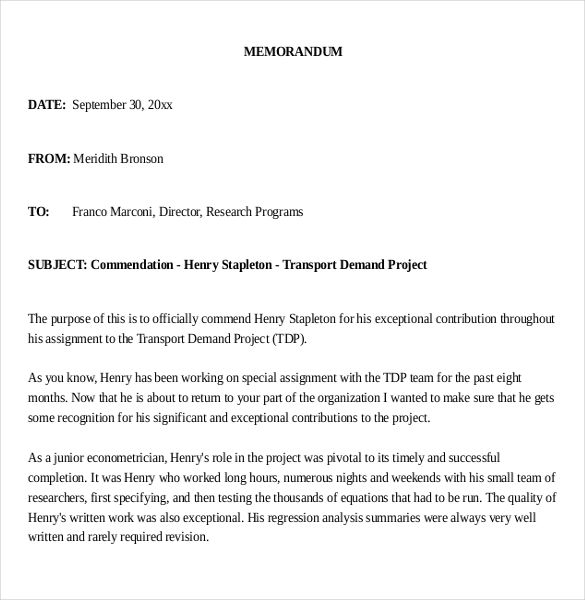 MEMORANDUM

DATE: September 30, 20xx

FROM: Meridith Bronson

TO: Franco Marconi, Director, Research Programs

SUBJECT: Commendation - Henry Stapleton - Transport Demand Project

The purpose of this is to officially commend Henry Stapleton for his exceptional contribution throughout his assignment to the Transport Demand Project (TDP).

As you know, Henry has been working on special assignment with the TDP team for the past eight months. Now that he is about to return to your part of the organization I wanted to make sure that he gets some recognition for his significant and exceptional contributions to the project.

As a junior econometrician, Henry's role in the project was pivotal to its timely and successful completion. It was Henry who worked long hours, numerous nights and weekends with his small team of researchers, first specifying, and then testing the thousands of equations that had to be run. The quality of Henry's written work was also exceptional. His regression analysis summaries were always very well written and rarely required revision.